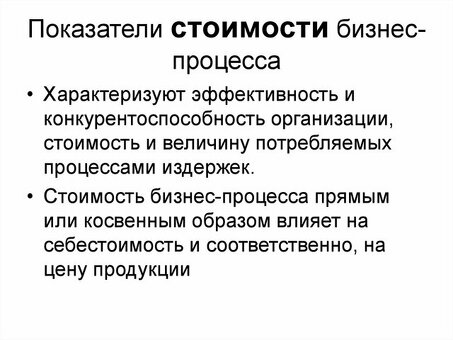 Показатели стоимости бизнес-процесса

• Характеризуют эффективность и конкурентоспособность организации, стоимость и величину потребляемых процессами издержек.

• Стоимость бизнес-процесса прямым или косвенным образом влияет на себестоимость и соответственно, на цену продукции